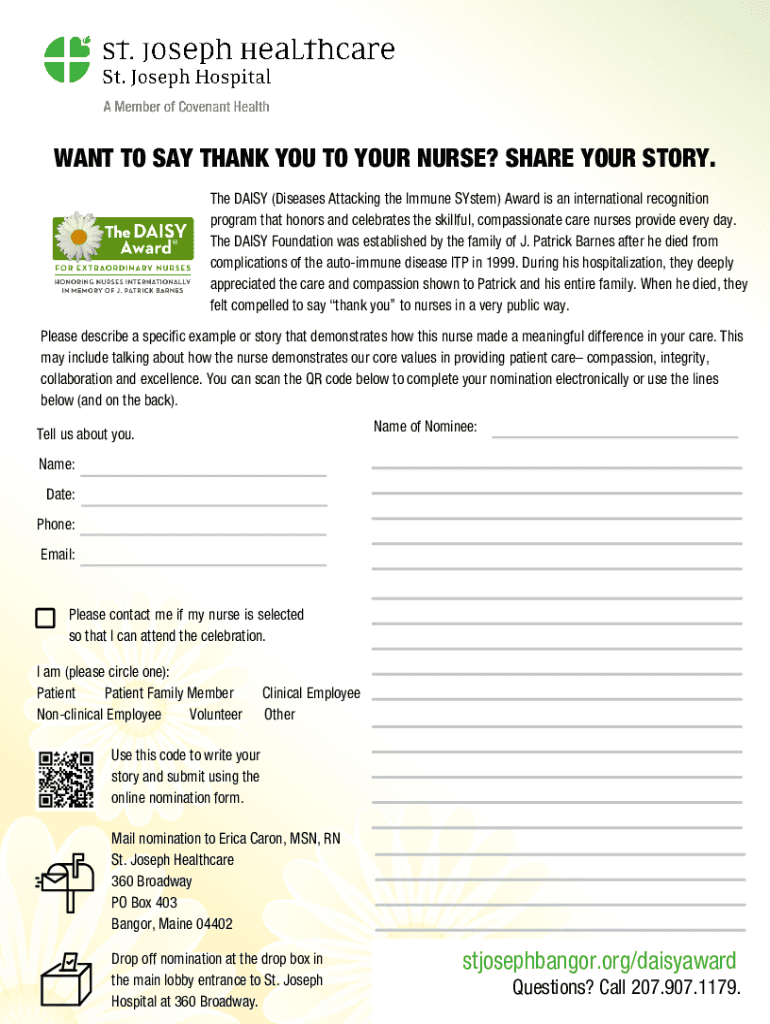 St. Joseph Healthcare
St. Joseph Hospital
A Member of Covenant Health

WANT TO SAY THANK YOU TO YOUR NURSE? SHARE YOUR STORY.

The DAISY Award®
FOR EXTRAORDINARY NURSES
HONORING NURSES INTERNATIONALLY IN MEMORY OF J. PATRICK BARNES

The DAISY (Diseases Attacking the Immune SYstem) Award is an international recognition program that honors and celebrates the skillful, compassionate care nurses provide every day. The DAISY Foundation was established by the family of J. Patrick Barnes after he died from complications of the auto-immune disease ITP in 1999. During his hospitalization, they deeply appreciated the care and compassion shown to Patrick and his entire family. When he died, they felt compelled to say "thank you" to nurses in a very public way.

Please describe a specific example or story that demonstrates how this nurse made a meaningful difference in your care. This may include talking about how the nurse demonstrates our core values in providing patient care– compassion, integrity, collaboration and excellence. You can scan the QR code below to complete your nomination electronically or use the lines below (and on the back).

Tell us about you.

Name:

Date:

Phone:

Email:

Please contact me if my nurse is selected so that I can attend the celebration.

I am (please circle one):
Patient Patient Family Member Clinical Employee
Non-clinical Employee Volunteer Other

Use this code to write your story and submit using the online nomination form.

Mail nomination to Erica Caron, MSN, RN
St. Joseph Healthcare
360 Broadway
PO Box 403
Bangor, Maine 04402

Drop off nomination at the drop box in the main lobby entrance to St. Joseph Hospital at 360 Broadway.

Name of Nominee:

stjosephbangor.org/daisyaward
Questions? Call 207.907.1179.